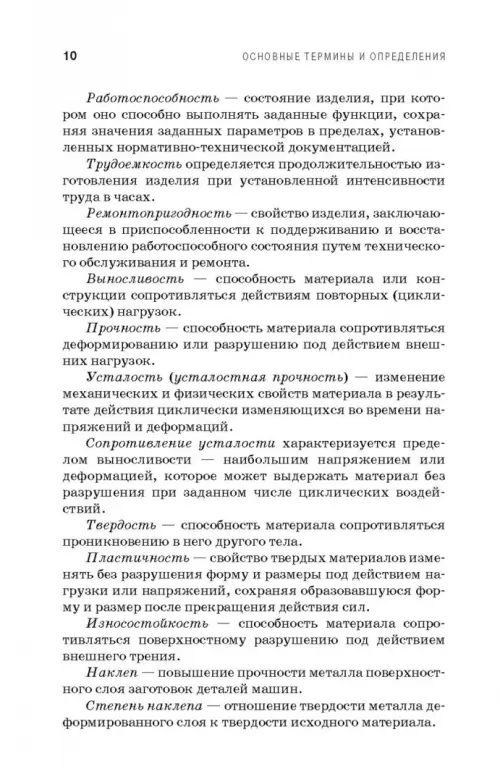 10 ОСНОВНЫЕ ТЕРМИНЫ И ОПРЕДЕЛЕНИЯ

Работоспособность — состояние изделия, при котором оно способно выполнять заданные функции, сохраняя значения заданных параметров в пределах, установленных нормативно-технической документацией.

Трудоемкость определяется продолжительностью изготовления изделия при установленной интенсивности труда в часах.

Ремонтопригодность — свойство изделия, заключающееся в приспособленности к поддерживанию и восстановлению работоспособного состояния путем технического обслуживания и ремонта.

Выносливость — способность материала или конструкции сопротивляться действиям повторных (циклических) нагрузок.

Прочность — способность материала сопротивляться деформированию или разрушению под действием внешних нагрузок.

Усталость (усталостная прочность) — изменение механических и физических свойств материала в результате действия циклически изменяющихся во времени напряжений и деформаций.

Сопротивление усталости характеризуется пределом выносливости — наибольшим напряжением или деформацией, которое может выдержать материал без разрушения при заданном числе циклических воздействий.

Твердость — способность материала сопротивляться проникновению в него другого тела.

Пластичность — свойство твердых материалов изменять без разрушения форму и размеры под действием нагрузки или напряжений, сохраняя образовавшуюся форму и размер после прекращения действия сил.

Износостойкость — способность материала сопротивляться поверхностному разрушению под действием внешнего трения.

Наклеп — повышение прочности металла поверхностного слоя заготовок деталей машин.

Степень наклепа — отношение твердости металла деформированного слоя к твердости исходного материала.